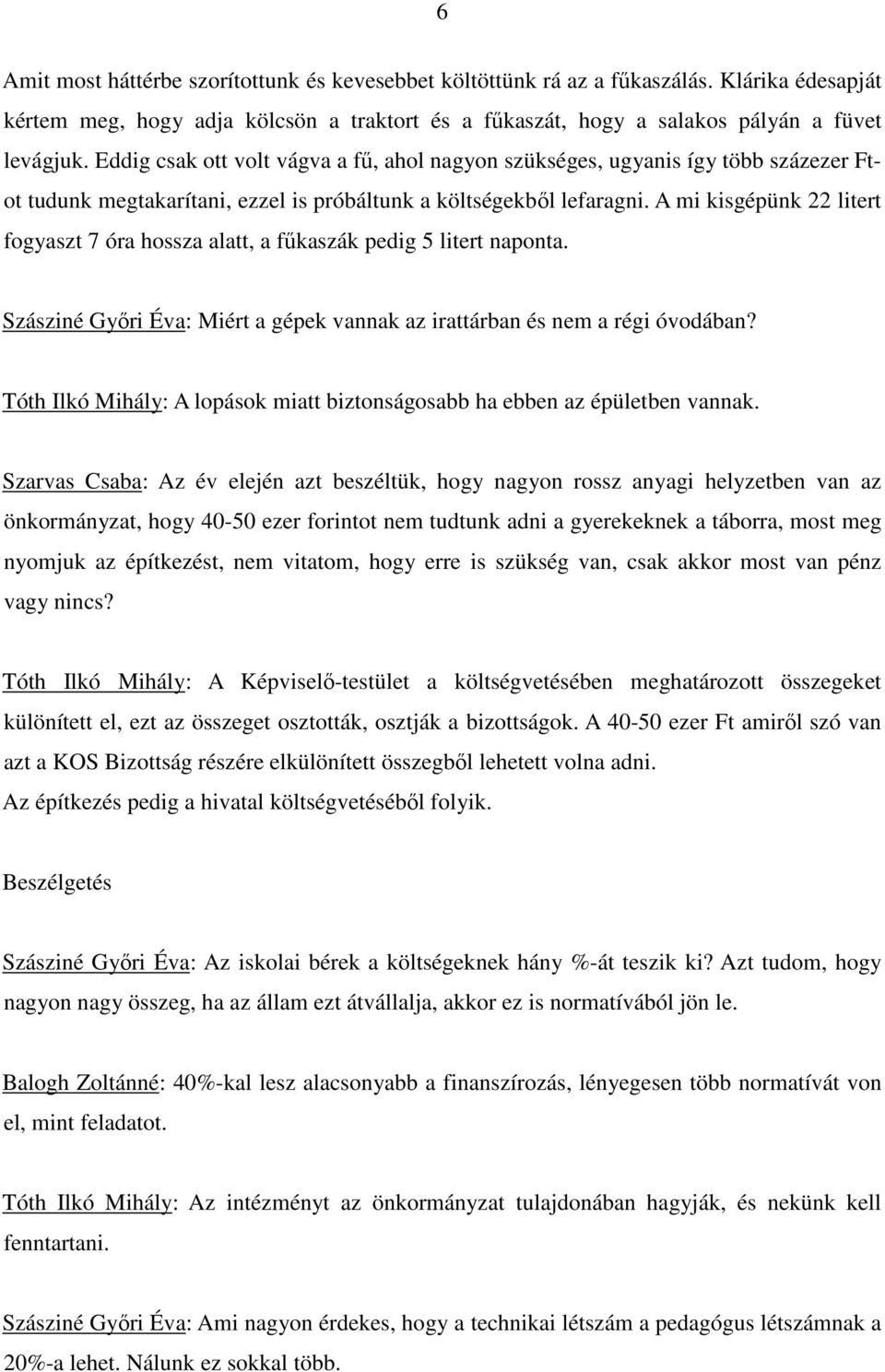 6

Amit most háttérbe szorítottunk és kevesebbet költöttünk rá az a fűkaszálás. Klárika édesapját kértem meg, hogy adja kölcsön a traktort és a fűkaszát, hogy a salakos pályán a füvet levágjuk. Eddig csak ott volt vágva a fű, ahol nagyon szükséges, ugyanis így több százezer Ft-ot tudunk megtakarítani, ezzel is próbáltunk a költségekből lefaragni. A mi kisgépünk 22 litert fogyaszt 7 óra hossza alatt, a fűkaszák pedig 5 litert naponta.

Szásziné Győri Éva: Miért a gépek vannak az irattárban és nem a régi óvodában?

Tóth Ilkó Mihály: A lopások miatt biztonságosabb ha ebben az épületben vannak.

Szarvas Csaba: Az év elején azt beszéltük, hogy nagyon rossz anyagi helyzetben van az önkormányzat, hogy 40-50 ezer forintot nem tudtunk adni a gyerekeknek a táborra, most meg nyomjuk az építkezést, nem vitatom, hogy erre is szükség van, csak akkor most van pénz vagy nincs?

Tóth Ilkó Mihály: A Képviselő-testület a költségvetésében meghatározott összegeket különített el, ezt az összeget osztották, osztják a bizottságok. A 40-50 ezer Ft amiről szó van azt a KOS Bizottság részére elkülönített összegből lehetett volna adni.
Az építkezés pedig a hivatal költségvetéséből folyik.

Beszélgetés

Szásziné Győri Éva: Az iskolai bérek a költségeknek hány %-át teszik ki? Azt tudom, hogy nagyon nagy összeg, ha az állam ezt átvállalja, akkor ez is normatívából jön le.

Balogh Zoltánné: 40%-kal lesz alacsonyabb a finanszírozás, lényegesen több normatívát von el, mint feladatot.

Tóth Ilkó Mihály: Az intézményt az önkormányzat tulajdonában hagyják, és nekünk kell fenntartani.

Szásziné Győri Éva: Ami nagyon érdekes, hogy a technikai létszám a pedagógus létszámnak a 20%-a lehet. Nálunk ez sokkal több.